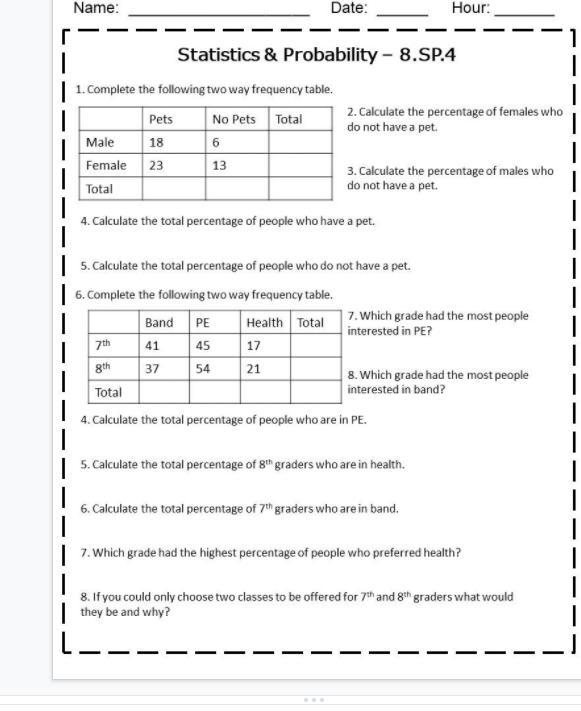 Name: ____________________ Date: ______ Hour: ______

Statistics & Probability – 8.SP.4

1. Complete the following two way frequency table.

| | Pets | No Pets | Total |
|---|---|---|---|
| Male | 18 | 6 | |
| Female | 23 | 13 | |
| Total | | | |

2. Calculate the percentage of females who do not have a pet.

3. Calculate the percentage of males who do not have a pet.

4. Calculate the total percentage of people who have a pet.

5. Calculate the total percentage of people who do not have a pet.

6. Complete the following two way frequency table.

| | Band | PE | Health | Total |
|---|---|---|---|---|
| $7^{th}$ | 41 | 45 | 17 | |
| $8^{th}$ | 37 | 54 | 21 | |
| Total | | | | |

7. Which grade had the most people interested in PE?

8. Which grade had the most people interested in band?

4. Calculate the total percentage of people who are in PE.

5. Calculate the total percentage of $8^{th}$ graders who are in health.

6. Calculate the total percentage of $7^{th}$ graders who are in band.

7. Which grade had the highest percentage of people who preferred health?

8. If you could only choose two classes to be offered for $7^{th}$ and $8^{th}$ graders what would they be and why?